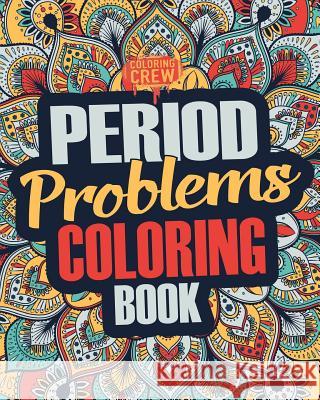 COLORING CREW

PERIOD Problems COLORING BOOK

Kraina Książek